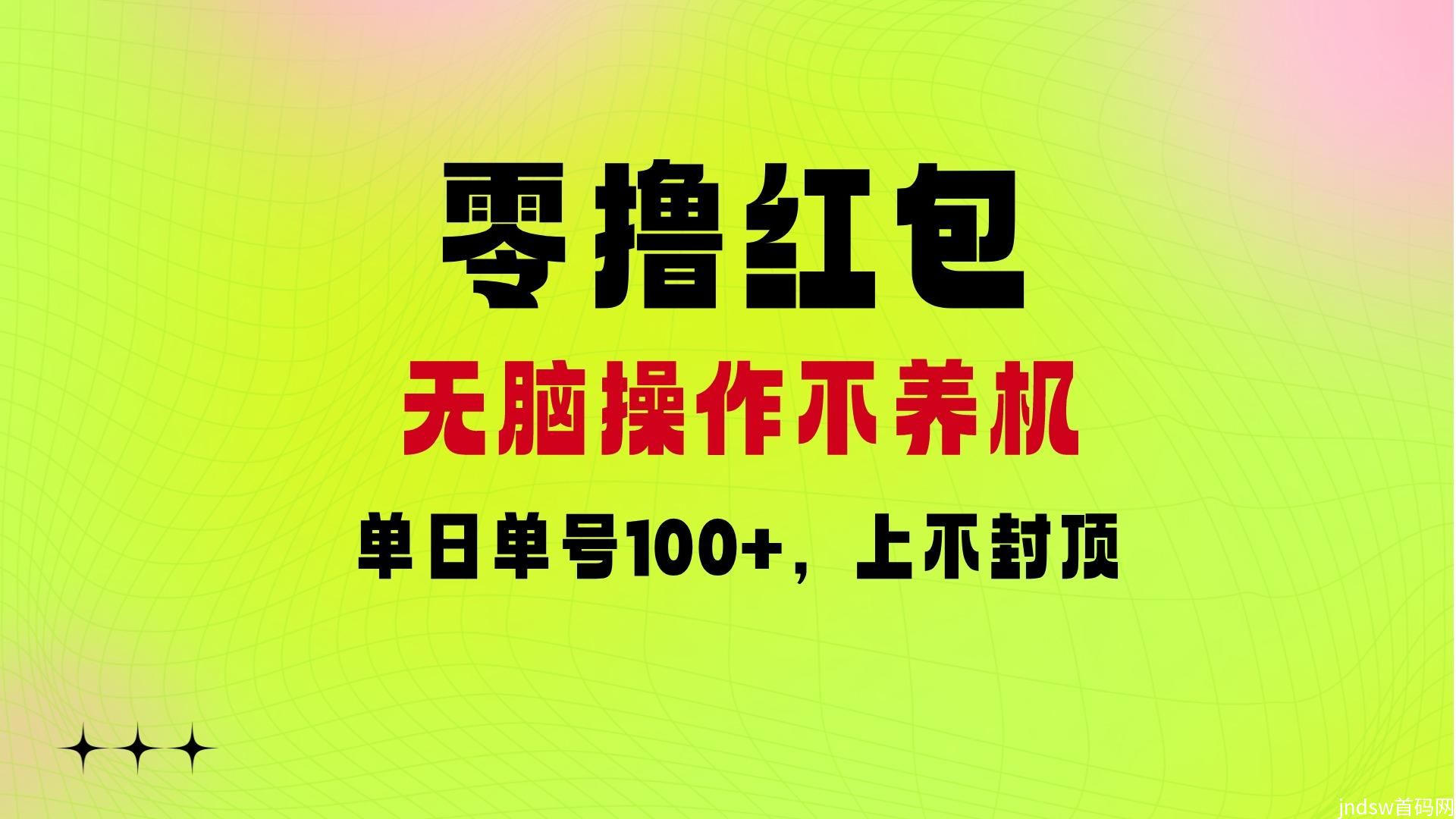 零撸红包

无脑操作不养机

单日单号100+，上不封顶

jndsw首码网